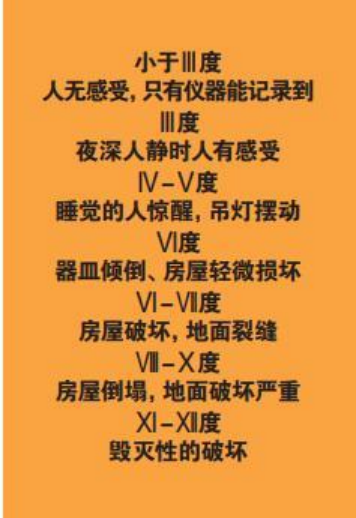 小于Ⅲ度
人无感受，只有仪器能记录到
Ⅲ度
夜深人静时人有感受
Ⅳ－Ⅴ度
睡觉的人惊醒，吊灯摆动
Ⅵ度
器皿倾倒、房屋轻微损坏
Ⅵ－Ⅶ度
房屋破坏，地面裂缝
Ⅷ－Ⅹ度
房屋倒塌，地面破坏严重
Ⅺ－Ⅻ度
毁灭性的破坏